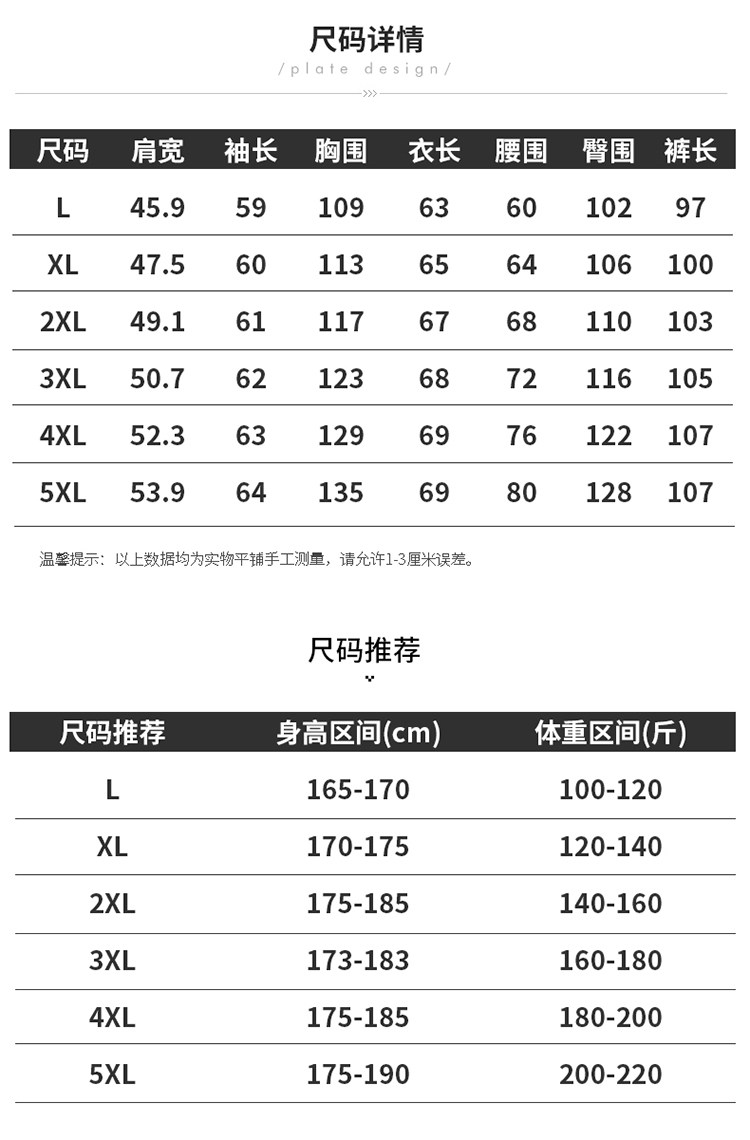 尺码详情

/plate design/

| 尺码 | 肩宽 | 袖长 | 胸围 | 衣长 | 腰围 | 臀围 | 裤长 |
|---|---|---|---|---|---|---|---|
| L | 45.9 | 59 | 109 | 63 | 60 | 102 | 97 |
| XL | 47.5 | 60 | 113 | 65 | 64 | 106 | 100 |
| 2XL | 49.1 | 61 | 117 | 67 | 68 | 110 | 103 |
| 3XL | 50.7 | 62 | 123 | 68 | 72 | 116 | 105 |
| 4XL | 52.3 | 63 | 129 | 69 | 76 | 122 | 107 |
| 5XL | 53.9 | 64 | 135 | 69 | 80 | 128 | 107 |

温馨提示：以上数据均为实物平铺手工测量，请允许1-3厘米误差。

尺码推荐

| 尺码推荐 | 身高区间(cm) | 体重区间(斤) |
|---|---|---|
| L | 165-170 | 100-120 |
| XL | 170-175 | 120-140 |
| 2XL | 175-185 | 140-160 |
| 3XL | 173-183 | 160-180 |
| 4XL | 175-185 | 180-200 |
| 5XL | 175-190 | 200-220 |